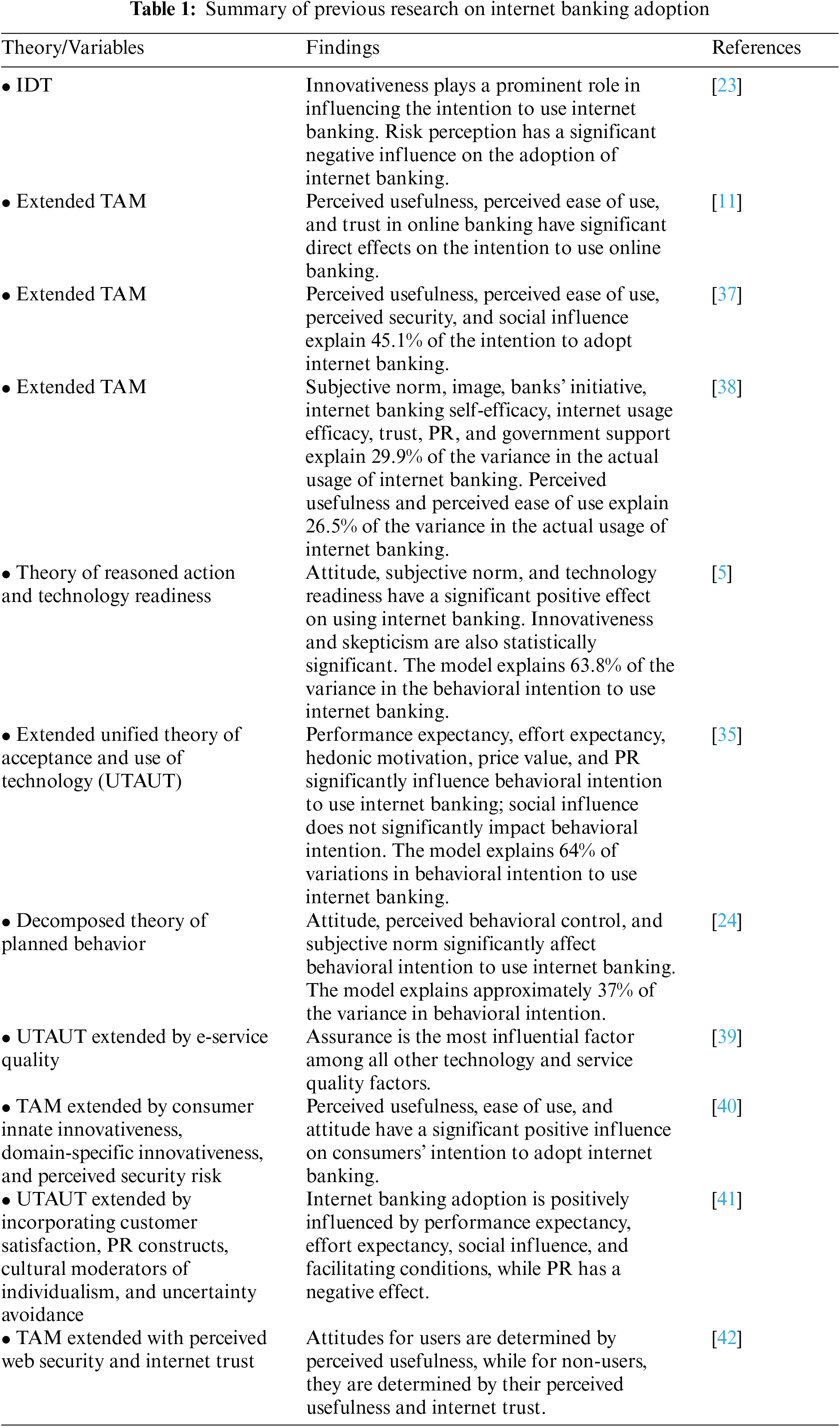 Table 1: Summary of previous research on internet banking adoption

| Theory/Variables | Findings | References |
|---|---|---|
| • IDT | Innovativeness plays a prominent role in influencing the intention to use internet banking. Risk perception has a significant negative influence on the adoption of internet banking. | [23] |
| • Extended TAM | Perceived usefulness, perceived ease of use, and trust in online banking have significant direct effects on the intention to use online banking. | [11] |
| • Extended TAM | Perceived usefulness, perceived ease of use, perceived security, and social influence explain 45.1% of the intention to adopt internet banking. | [37] |
| • Extended TAM | Subjective norm, image, banks' initiative, internet banking self-efficacy, internet usage efficacy, trust, PR, and government support explain 29.9% of the variance in the actual usage of internet banking. Perceived usefulness and perceived ease of use explain 26.5% of the variance in the actual usage of internet banking. | [38] |
| • Theory of reasoned action and technology readiness | Attitude, subjective norm, and technology readiness have a significant positive effect on using internet banking. Innovativeness and skepticism are also statistically significant. The model explains 63.8% of the variance in the behavioral intention to use internet banking. | [5] |
| • Extended unified theory of acceptance and use of technology (UTAUT) | Performance expectancy, effort expectancy, hedonic motivation, price value, and PR significantly influence behavioral intention to use internet banking; social influence does not significantly impact behavioral intention. The model explains 64% of variations in behavioral intention to use internet banking. | [35] |
| • Decomposed theory of planned behavior | Attitude, perceived behavioral control, and subjective norm significantly affect behavioral intention to use internet banking. The model explains approximately 37% of the variance in behavioral intention. | [24] |
| • UTAUT extended by e-service quality | Assurance is the most influential factor among all other technology and service quality factors. | [39] |
| • TAM extended by consumer innate innovativeness, domain-specific innovativeness, and perceived security risk | Perceived usefulness, ease of use, and attitude have a significant positive influence on consumers' intention to adopt internet banking. | [40] |
| • UTAUT extended by incorporating customer satisfaction, PR constructs, cultural moderators of individualism, and uncertainty avoidance | Internet banking adoption is positively influenced by performance expectancy, effort expectancy, social influence, and facilitating conditions, while PR has a negative effect. | [41] |
| • TAM extended with perceived web security and internet trust | Attitudes for users are determined by perceived usefulness, while for non-users, they are determined by their perceived usefulness and internet trust. | [42] |